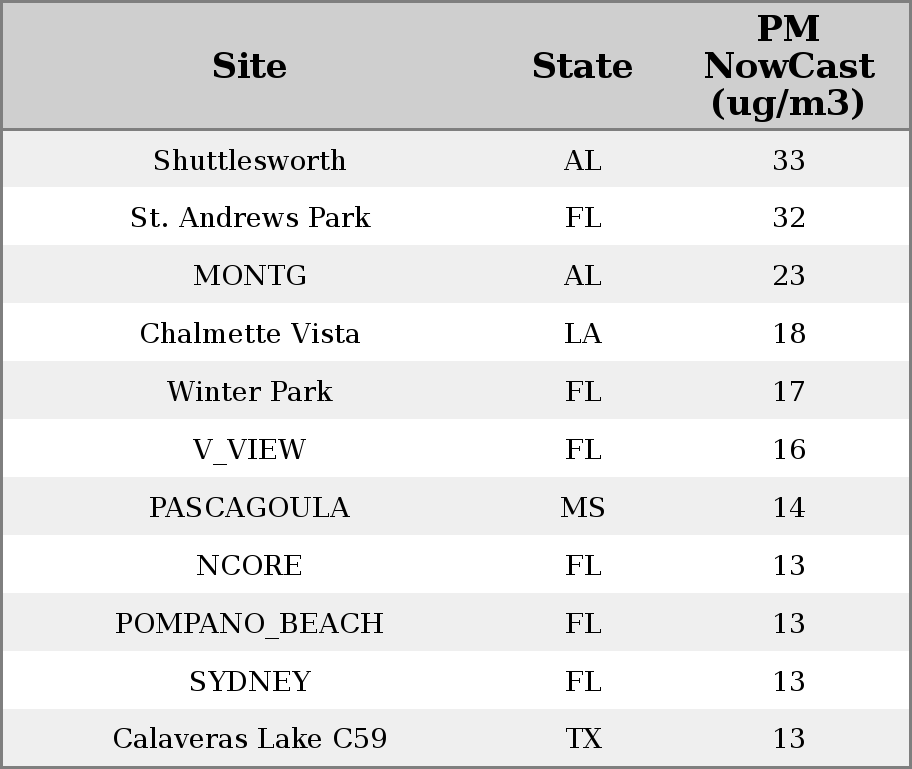 | Site | State | PM NowCast (ug/m3) |
|---|---|---|
| Shuttlesworth | AL | 33 |
| St. Andrews Park | FL | 32 |
| MONTG | AL | 23 |
| Chalmette Vista | LA | 18 |
| Winter Park | FL | 17 |
| V_VIEW | FL | 16 |
| PASCAGOULA | MS | 14 |
| NCORE | FL | 13 |
| POMPANO_BEACH | FL | 13 |
| SYDNEY | FL | 13 |
| Calaveras Lake C59 | TX | 13 |